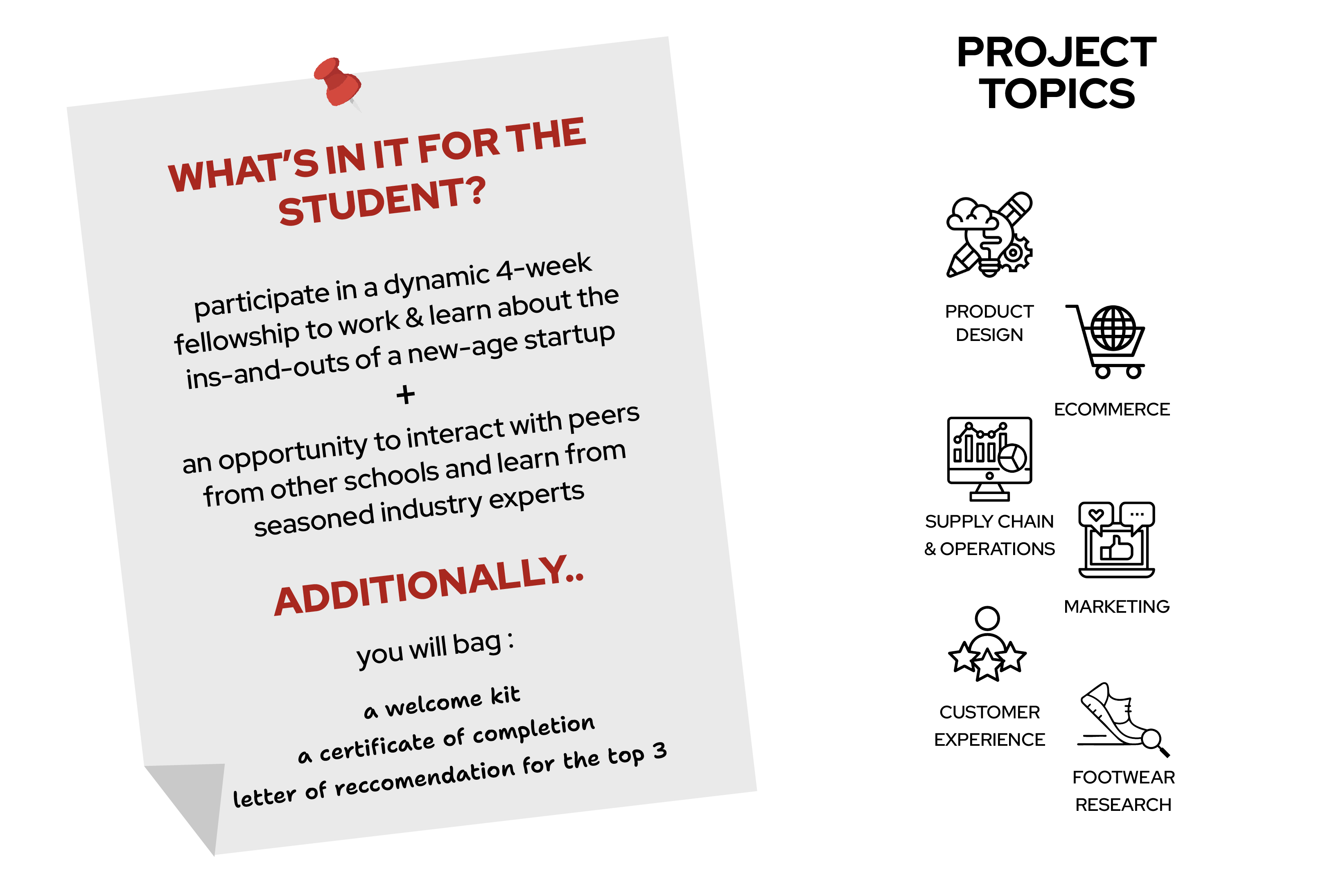 WHAT'S IN IT FOR THE STUDENT?

participate in a dynamic 4-week fellowship to work & learn about the ins-and-outs of a new-age startup

+

an opportunity to interact with peers from other schools and learn from seasoned industry experts

ADDITIONALLY..

you will bag :

a welcome kit
a certificate of completion
letter of reccomendation for the top 3

PROJECT TOPICS

PRODUCT DESIGN

ECOMMERCE

SUPPLY CHAIN & OPERATIONS

MARKETING

CUSTOMER EXPERIENCE

FOOTWEAR RESEARCH